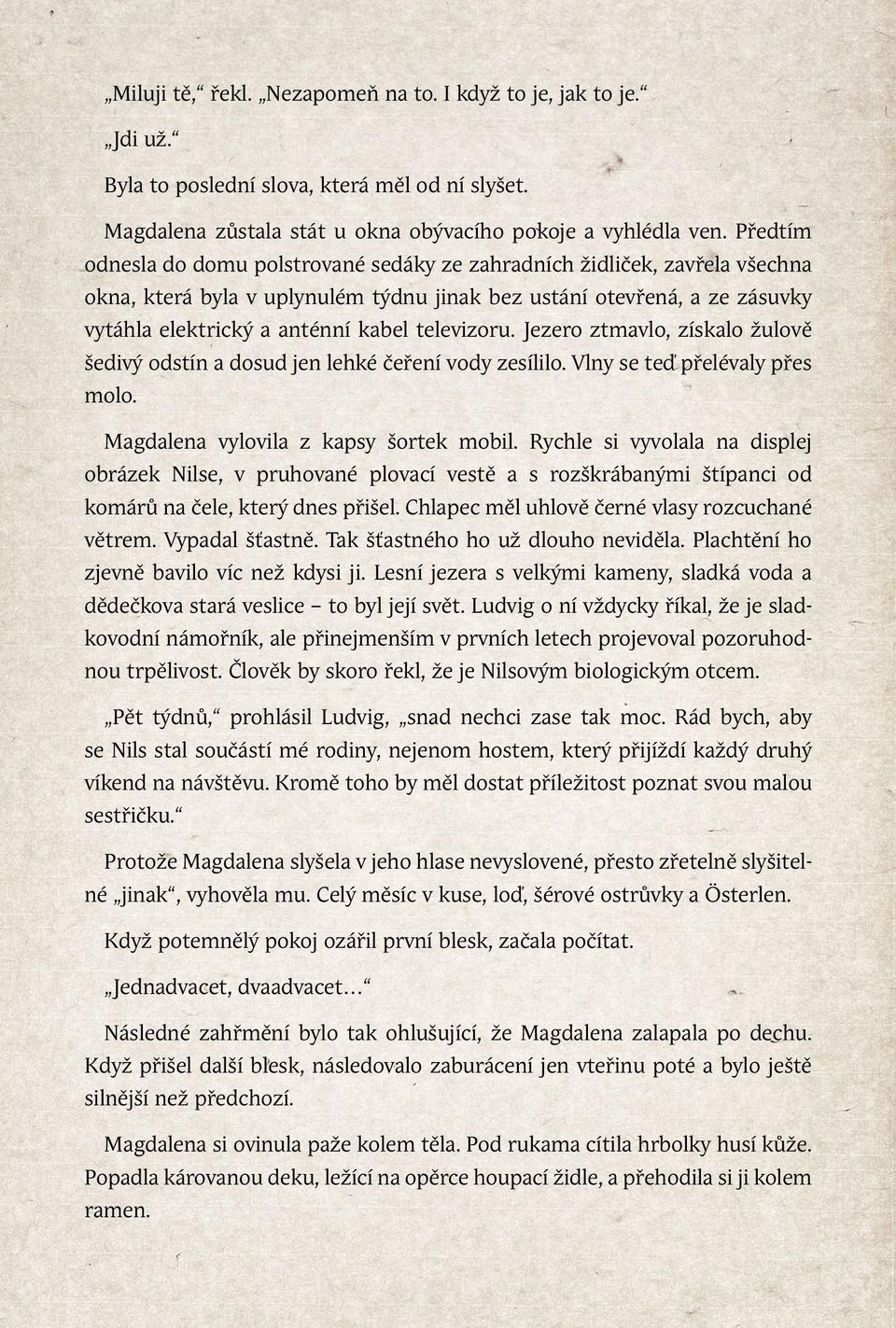 „Miluji tě,“ řekl. „Nezapomeň na to. I když to je, jak to je.“

„Jdi už.“

Byla to poslední slova, která měl od ní slyšet.

Magdalena zůstala stát u okna obývacího pokoje a vyhlédla ven. Předtím odnesla do domu polstrované sedáky ze zahradních židliček, zavřela všechna okna, která byla v uplynulém týdnu jinak bez ustání otevřená, a ze zásuvky vytáhla elektrický a anténní kabel televizoru. Jezero ztmavlo, získalo žulově šedivý odstín a dosud jen lehké čeření vody zesílilo. Vlny se teď přelévaly přes molo.

Magdalena vylovila z kapsy šortek mobil. Rychle si vyvolala na displej obrázek Nilse, v pruhované plovací vestě a s rozškrábanými štípanci od komárů na čele, který dnes přišel. Chlapec měl uhlově černé vlasy rozcuchané větrem. Vypadal šťastně. Tak šťastného ho už dlouho neviděla. Plachtění ho zjevně bavilo víc než kdysi ji. Lesní jezera s velkými kameny, sladká voda a dědečkova stará veslice – to byl její svět. Ludvig o ní vždycky říkal, že je sladkovodní námořník, ale přinejmenším v prvních letech projevoval pozoruhodnou trpělivost. Člověk by skoro řekl, že je Nilsovým biologickým otcem.

„Pět týdnů,“ prohlásil Ludvig, „snad nechci zase tak moc. Rád bych, aby se Nils stal součástí mé rodiny, nejenom hostem, který přijíždí každý druhý víkend na návštěvu. Kromě toho by měl dostat příležitost poznat svou malou sestřičku.“

Protože Magdalena slyšela v jeho hlase nevyslovené, přesto zřetelně slyšitelné „jinak“, vyhověla mu. Celý měsíc v kuse, loď, šérové ostrůvky a Österlen.

Když potemnělý pokoj ozářil první blesk, začala počítat.

„Jednadvacet, dvaadvacet…“

Následné zahřmění bylo tak ohlušující, že Magdalena zalapala po dechu. Když přišel další blesk, následovalo zaburácení jen vteřinu poté a bylo ještě silnější než předchozí.

Magdalena si ovinula paže kolem těla. Pod rukama cítila hrbolky husí kůže. Popadla károvanou deku, ležící na opěrce houpací židle, a přehodila si ji kolem ramen.